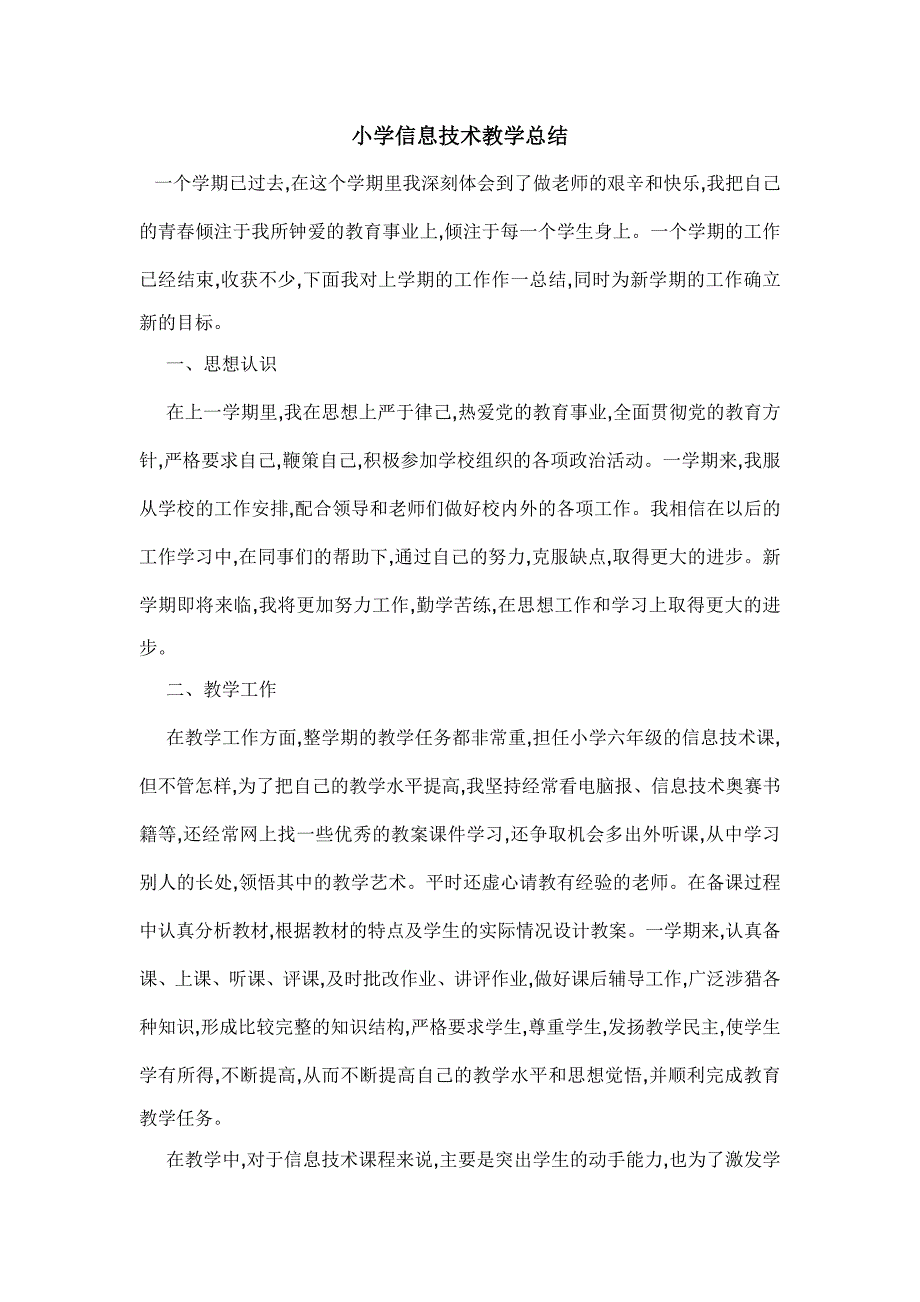 小学信息技术教学总结

一个学期已过去,在这个学期里我深刻体会到了做老师的艰辛和快乐,我把自己的青春倾注于我所钟爱的教育事业上,倾注于每一个学生身上。一个学期的工作已经结束,收获不少,下面我对上学期的工作作一总结,同时为新学期的工作确立新的目标。

一、思想认识

在上一学期里,我在思想上严于律己,热爱党的教育事业,全面贯彻党的教育方针,严格要求自己,鞭策自己,积极参加学校组织的各项政治活动。一学期来,我服从学校的工作安排,配合领导和老师们做好校内外的各项工作。我相信在以后的工作学习中,在同事们的帮助下,通过自己的努力,克服缺点,取得更大的进步。新学期即将来临,我将更加努力工作,勤学苦练,在思想工作和学习上取得更大的进步。

二、教学工作

在教学工作方面,整学期的教学任务都非常重,担任小学六年级的信息技术课,但不管怎样,为了把自己的教学水平提高,我坚持经常看电脑报、信息技术奥赛书籍等,还经常网上找一些优秀的教案课件学习,还争取机会多出外听课,从中学习别人的长处,领悟其中的教学艺术。平时还虚心请教有经验的老师。在备课过程中认真分析教材,根据教材的特点及学生的实际情况设计教案。一学期来,认真备课、上课、听课、评课,及时批改作业、讲评作业,做好课后辅导工作,广泛涉猎各种知识,形成比较完整的知识结构,严格要求学生,尊重学生,发扬教学民主,使学生学有所得,不断提高,从而不断提高自己的教学水平和思想觉悟,并顺利完成教育教学任务。

在教学中,对于信息技术课程来说,主要是突出学生的动手能力,也为了激发学